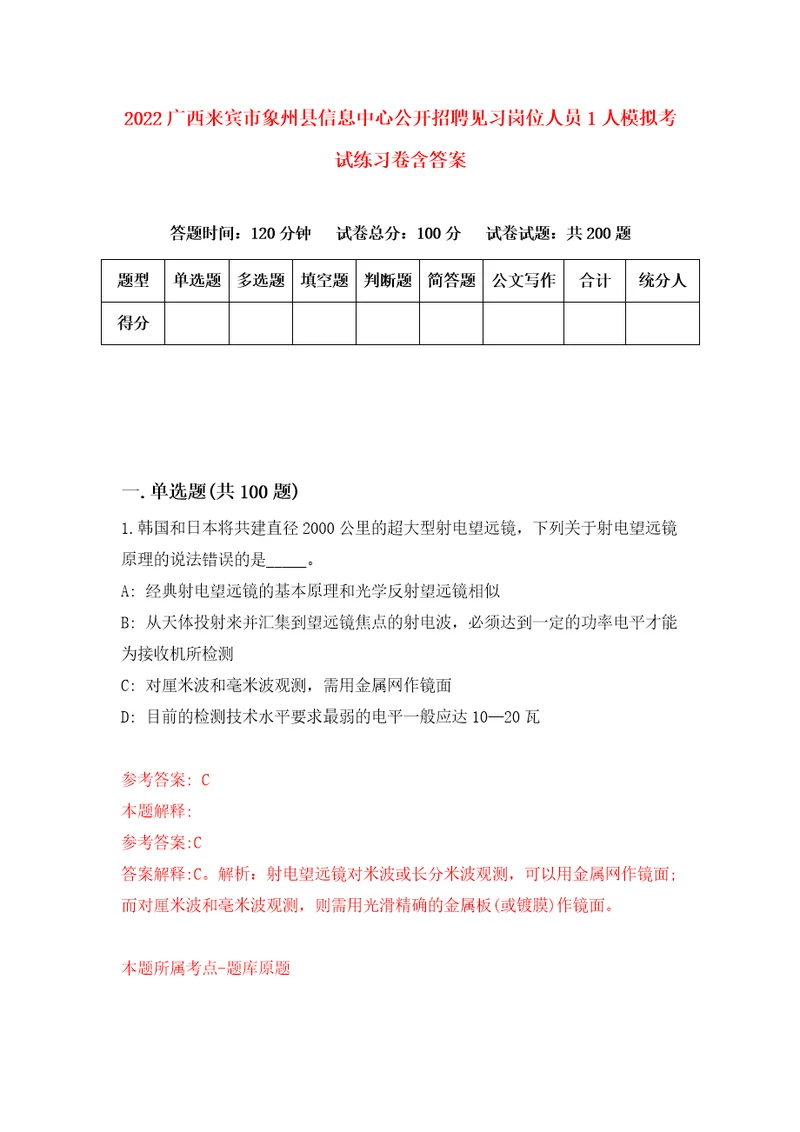 2022广西来宾市象州县信息中心公开招聘见习岗位人员1人模拟考试练习卷含答案

答题时间：120分钟　试卷总分：100分　试卷试题：共200题

| 题型 | 单选题 | 多选题 | 填空题 | 判断题 | 简答题 | 公文写作 | 合计 | 统分人 |
|---|---|---|---|---|---|---|---|---|
| 得分 | | | | | | | | |

一.单选题(共100题)

1.韩国和日本将共建直径2000公里的超大型射电望远镜，下列关于射电望远镜原理的说法错误的是_____。

A: 经典射电望远镜的基本原理和光学反射望远镜相似

B: 从天体投射来并汇集到望远镜焦点的射电波，必须达到一定的功率电平才能为接收机所检测

C: 对厘米波和毫米波观测，需用金属网作镜面

D: 目前的检测技术水平要求最弱的电平一般应达10—20瓦

参考答案: C

本题解释:

参考答案:C

答案解释:C。解析：射电望远镜对米波或长分米波观测，可以用金属网作镜面；而对厘米波和毫米波观测，则需用光滑精确的金属板(或镀膜)作镜面。

本题所属考点-题库原题